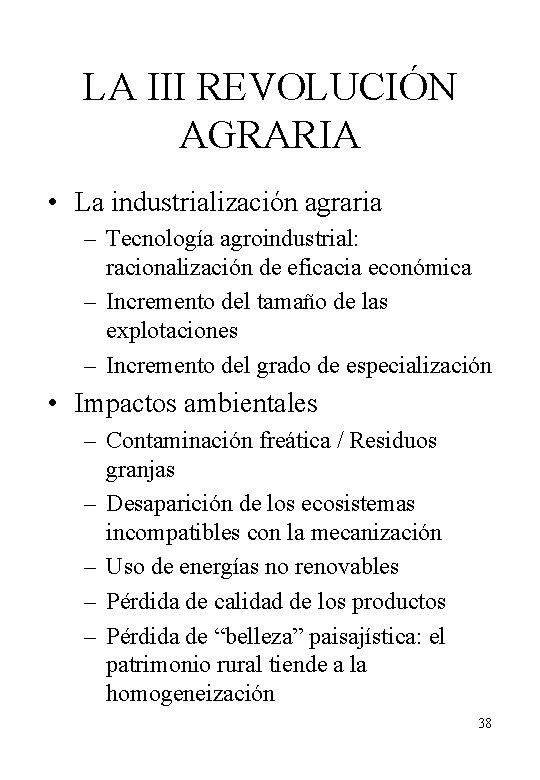 LA III REVOLUCIÓN AGRARIA

• La industrialización agraria
– Tecnología agroindustrial: racionalización de eficacia económica
– Incremento del tamaño de las explotaciones
– Incremento del grado de especialización

• Impactos ambientales
– Contaminación freática / Residuos granjas
– Desaparición de los ecosistemas incompatibles con la mecanización
– Uso de energías no renovables
– Pérdida de calidad de los productos
– Pérdida de “belleza” paisajística: el patrimonio rural tiende a la homogeneización

38